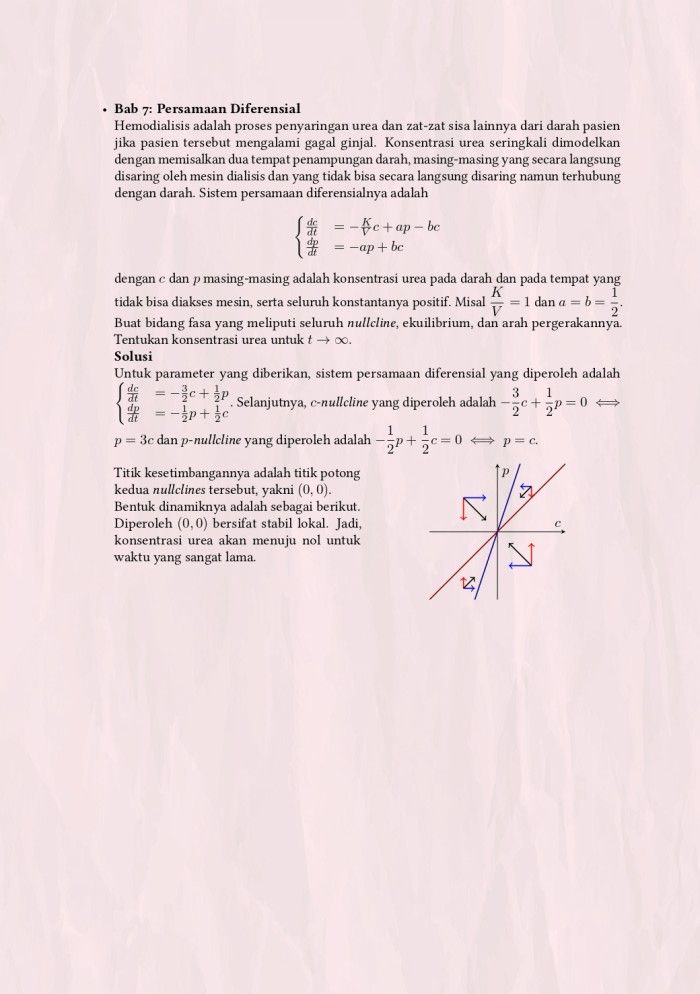 • Bab 7: Persamaan Diferensial
Hemodialisis adalah proses penyaringan urea dan zat-zat sisa lainnya dari darah pasien jika pasien tersebut mengalami gagal ginjal. Konsentrasi urea seringkali dimodelkan dengan memisalkan dua tempat penampungan darah, masing-masing yang secara langsung disaring oleh mesin dialisis dan yang tidak bisa secara langsung disaring namun terhubung dengan darah. Sistem persamaan diferensialnya adalah

$\begin{cases} \frac{dc}{dt} &= -\frac{K}{V}c + ap - bc \\ \frac{dp}{dt} &= -ap + bc \end{cases}$

dengan $c$ dan $p$ masing-masing adalah konsentrasi urea pada darah dan pada tempat yang tidak bisa diakses mesin, serta seluruh konstantanya positif. Misal $\frac{K}{V} = 1$ dan $a = b = \frac{1}{2}$. Buat bidang fasa yang meliputi seluruh nullcline, ekuilibrium, dan arah pergerakannya. Tentukan konsentrasi urea untuk $t \to \infty$.
Solusi
Untuk parameter yang diberikan, sistem persamaan diferensial yang diperoleh adalah $\begin{cases} \frac{dc}{dt} &= -\frac{3}{2}c + \frac{1}{2}p \\ \frac{dp}{dt} &= -\frac{1}{2}p + \frac{1}{2}c \end{cases}$. Selanjutnya, $c$-nullcline yang diperoleh adalah $-\frac{3}{2}c + \frac{1}{2}p = 0 \iff p = 3c$ dan $p$-nullcline yang diperoleh adalah $-\frac{1}{2}p + \frac{1}{2}c = 0 \iff p = c$.

Titik kesetimbangannya adalah titik potong kedua nullclines tersebut, yakni $(0, 0)$. Bentuk dinamiknya adalah sebagai berikut. Diperoleh $(0, 0)$ bersifat stabil lokal. Jadi, konsentrasi urea akan menuju nol untuk waktu yang sangat lama.

$p$
$c$